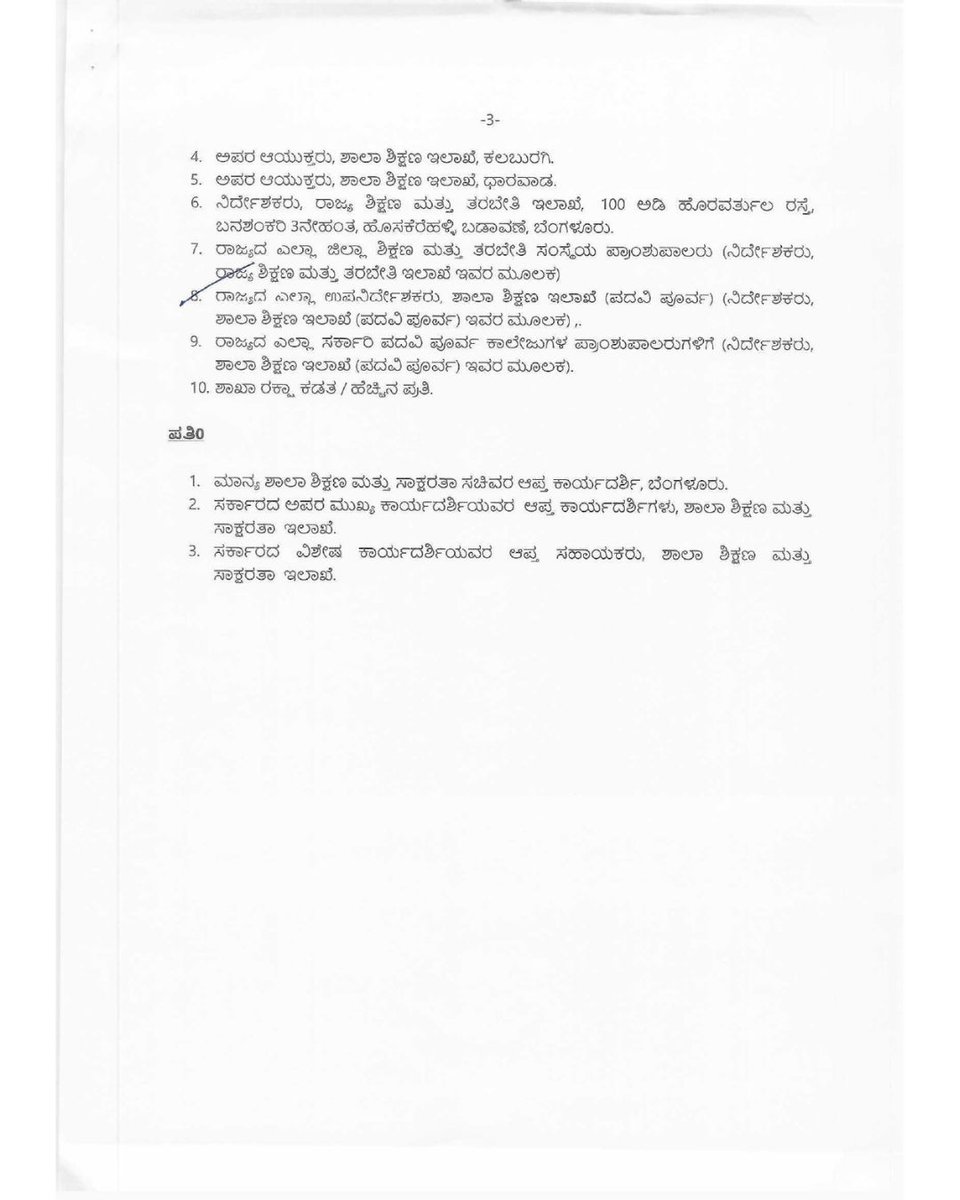 -3-

4. ಅಪರ ಆಯುಕ್ತರು, ಶಾಲಾ ಶಿಕ್ಷಣ ಇಲಾಖೆ, ಕಲಬುರಗಿ.
5. ಅಪರ ಆಯುಕ್ತರು, ಶಾಲಾ ಶಿಕ್ಷಣ ಇಲಾಖೆ, ಧಾರವಾಡ.
6. ನಿರ್ದೇಶಕರು, ರಾಜ್ಯ ಶಿಕ್ಷಣ ಮತ್ತು ತರಬೇತಿ ಇಲಾಖೆ, 100 ಅಡಿ ಹೊರವರ್ತುಲ ರಸ್ತೆ, ಬನಶಂಕರಿ 3ನೇಹಂತ, ಹೊಸಕೆರೆಹಳ್ಳಿ, ಬಡಾವಣೆ, ಬೆಂಗಳೂರು.
7. ರಾಜ್ಯದ ಎಲ್ಲಾ ಜಿಲ್ಲಾ ಶಿಕ್ಷಣ ಮತ್ತು ತರಬೇತಿ ಸಂಸ್ಥೆಯ ಪ್ರಾಂಶುಪಾಲರು (ನಿರ್ದೇಶಕರು, ರಾಜ್ಯ ಶಿಕ್ಷಣ ಮತ್ತು ತರಬೇತಿ ಇಲಾಖೆ ಇವರ ಮೂಲಕ)
8. ರಾಜ್ಯದ ಎಲ್ಲಾ ಉಪನಿರ್ದೇಶಕರು, ಶಾಲಾ ಶಿಕ್ಷಣ ಇಲಾಖೆ (ಪದವಿ ಪೂರ್ವ) (ನಿರ್ದೇಶಕರು, ಶಾಲಾ ಶಿಕ್ಷಣ ಇಲಾಖೆ (ಪದವಿ ಪೂರ್ವ) ಇವರ ಮೂಲಕ) ,.
9. ರಾಜ್ಯದ ಎಲ್ಲಾ ಸರ್ಕಾರಿ ಪದವಿ ಪೂರ್ವ ಕಾಲೇಜುಗಳ ಪ್ರಾಂಶುಪಾಲರುಗಳಿಗೆ (ನಿರ್ದೇಶಕರು, ಶಾಲಾ ಶಿಕ್ಷಣ ಇಲಾಖೆ (ಪದವಿ ಪೂರ್ವ) ಇವರ ಮೂಲಕ).
10. ಶಾಖಾ ರಕ್ಷಾ ಕಡತ / ಹೆಚ್ಚಿನ ಪ್ರತಿ.

ಪ್ರತಿ

1. ಮಾನ್ಯ ಶಾಲಾ ಶಿಕ್ಷಣ ಮತ್ತು ಸಾಕ್ಷರತಾ ಸಚಿವರ ಆಪ್ತ ಕಾರ್ಯದರ್ಶಿ, ಬೆಂಗಳೂರು.
2. ಸರ್ಕಾರದ ಅಪರ ಮುಖ್ಯ ಕಾರ್ಯದರ್ಶಿಯವರ ಆಪ್ತ ಕಾರ್ಯದರ್ಶಿಗಳು, ಶಾಲಾ ಶಿಕ್ಷಣ ಮತ್ತು ಸಾಕ್ಷರತಾ ಇಲಾಖೆ.
3. ಸರ್ಕಾರದ ವಿಶೇಷ ಕಾರ್ಯದರ್ಶಿಯವರ ಆಪ್ತ ಸಹಾಯಕರು, ಶಾಲಾ ಶಿಕ್ಷಣ ಮತ್ತು ಸಾಕ್ಷರತಾ ಇಲಾಖೆ.